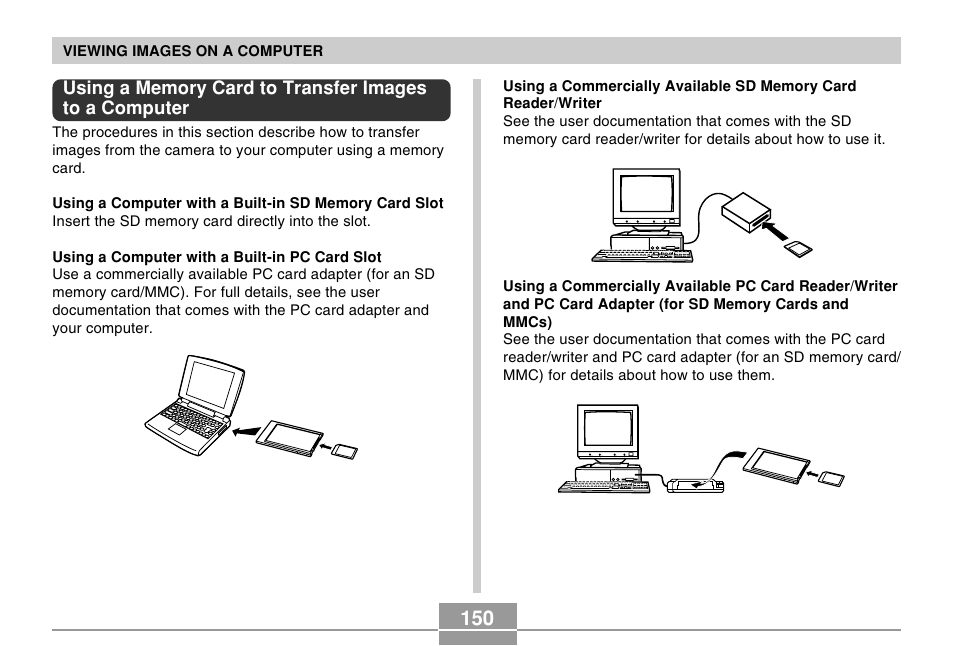 VIEWING IMAGES ON A COMPUTER

Using a Memory Card to Transfer Images to a Computer

The procedures in this section describe how to transfer images from the camera to your computer using a memory card.

Using a Computer with a Built-in SD Memory Card Slot
Insert the SD memory card directly into the slot.

Using a Computer with a Built-in PC Card Slot
Use a commercially available PC card adapter (for an SD memory card/MMC). For full details, see the user documentation that comes with the PC card adapter and your computer.

Using a Commercially Available SD Memory Card Reader/Writer
See the user documentation that comes with the SD memory card reader/writer for details about how to use it.

Using a Commercially Available PC Card Reader/Writer and PC Card Adapter (for SD Memory Cards and MMCs)
See the user documentation that comes with the PC card reader/writer and PC card adapter (for an SD memory card/MMC) for details about how to use them.

150